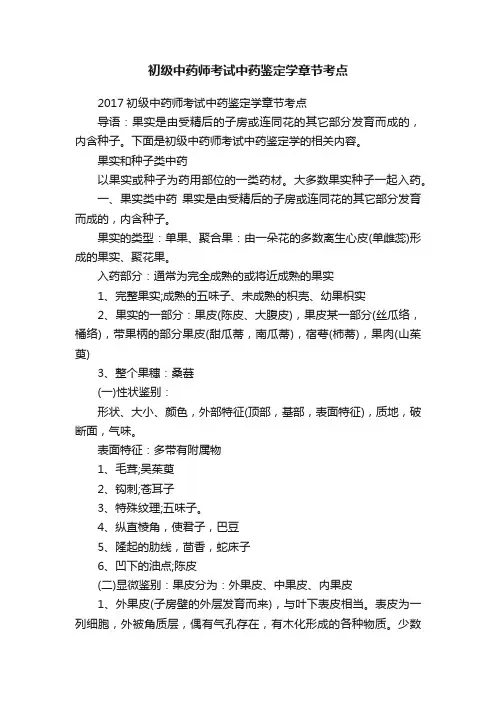 初级中药师考试中药鉴定学章节考点

2017 初级中药师考试中药鉴定学章节考点

导语：果实是由受精后的子房或连同花的其它部分发育而成的，内含种子。下面是初级中药师考试中药鉴定学的相关内容。

果实和种子类中药

以果实或种子为药用部位的一类药材。大多数果实种子一起入药。

一、果实类中药 果实是由受精后的子房或连同花的其它部分发育而成的，内含种子。

果实的类型：单果、聚合果：由一朵花的多数离生心皮(单雌蕊)形成的果实、聚花果。

入药部分：通常为完全成熟的或将近成熟的果实

1、完整果实;成熟的五味子、未成熟的枳壳、幼果枳实

2、果实的一部分：果皮(陈皮、大腹皮)，果皮某一部分(丝瓜络，橘络)，带果柄的部分果皮(甜瓜蒂，南瓜蒂)，宿萼(柿蒂)，果肉(山茱萸)

3、整个果穗：桑葚

(一)性状鉴别：

形状、大小、颜色，外部特征(顶部，基部，表面特征)，质地，破断面，气味。

表面特征：多带有附属物

1、毛茸;吴茱萸

2、钩刺;苍耳子

3、特殊纹理;五味子。

4、纵直棱角，使君子，巴豆

5、隆起的肋线，茴香，蛇床子

6、凹下的油点;陈皮

(二)显微鉴别：果皮分为：外果皮、中果皮、内果皮

1、外果皮(子房壁的外层发育而来)，与叶下表皮相当。表皮为一列细胞，外被角质层，偶有气孔存在，有木化形成的各种物质。少数